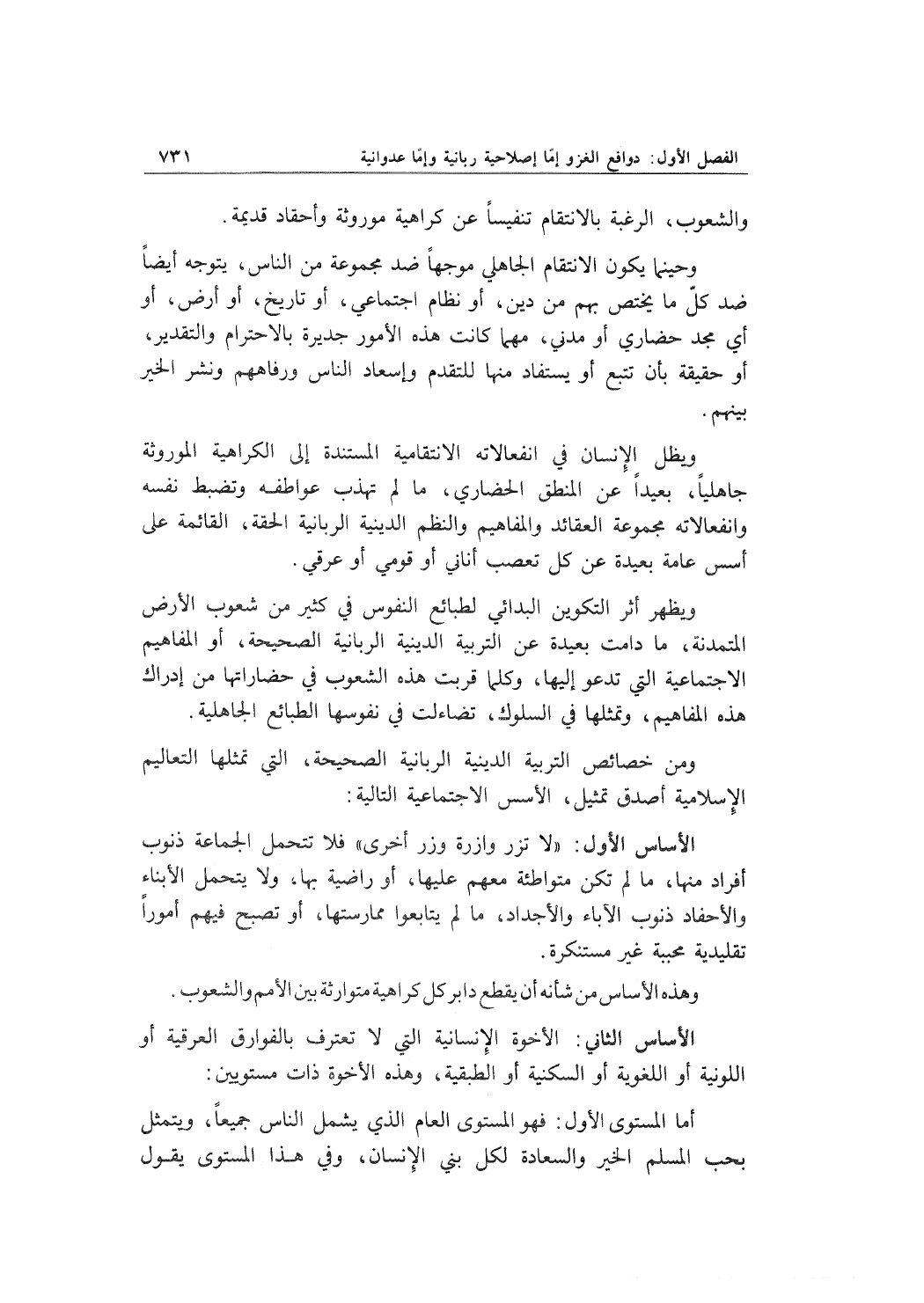 الفصل الأول: دوافع الغزو إمّا إصلاحية ربانية وإمّا عدوانية ٧٣١

والشعوب، الرغبة بالانتقام تنفيساً عن كراهية موروثة وأحقاد قديمة.

وحينما يكون الانتقام الجاهلي موجهاً ضد مجموعة من الناس، يتوجه أيضاً ضد كلّ ما يختص بهم من دين، أو نظام اجتماعي، أو تاريخ، أو أرض، أو أي مجد حضاري أو مدني، مهما كانت هذه الأمور جديرة بالاحترام والتقدير، أو حقيقة بأن تتبع أو يستفاد منها للتقدم وإسعاد الناس ورفاههم ونشر الخير بينهم.

ويظل الإنسان في انفعالاته الانتقامية المستندة إلى الكراهية الموروثة جاهلياً، بعيداً عن المنطق الحضاري، ما لم تهذب عواطفه وتضبط نفسه وانفعالاته مجموعة العقائد والمفاهيم والنظم الدينية الربانية الحقة، القائمة على أسس عامة بعيدة عن كل تعصب أناني أو قومي أو عرقي.

ويظهر أثر التكوين البدائي لطبائع النفوس في كثير من شعوب الأرض المتمدنة، ما دامت بعيدة عن التربية الدينية الربانية الصحيحة، أو المفاهيم الاجتماعية التي تدعو إليها، وكلما قربت هذه الشعوب في حضاراتها من إدراك هذه المفاهيم، وتمثلها في السلوك، تضاءلت في نفوسها الطبائع الجاهلية.

ومن خصائص التربية الدينية الربانية الصحيحة، التي تمثلها التعاليم الإسلامية أصدق تمثيل، الأسس الاجتماعية التالية:

الأساس الأول: «لا تزر وازرة وزر أخرى» فلا تتحمل الجماعة ذنوب أفراد منها، ما لم تكن متواطئة معهم عليها، أو راضية بها، ولا يتحمل الأبناء والأحفاد ذنوب الآباء والأجداد، ما لم يتابعوا ممارستها، أو تصبح فيهم أموراً تقليدية محببة غير مستنكرة.

وهذه الأساس من شأنه أن يقطع دابر كل كراهية متوارثة بين الأمم والشعوب.

الأساس الثاني: الأخوة الإنسانية التي لا تعترف بالفوارق العرقية أو اللونية أو اللغوية أو السكنية أو الطبقية، وهذه الأخوة ذات مستويين:

أما المستوى الأول: فهو المستوى العام الذي يشمل الناس جميعاً، ويتمثل بحب المسلم الخير والسعادة لكل بني الإنسان، وفي هذا المستوى يقول